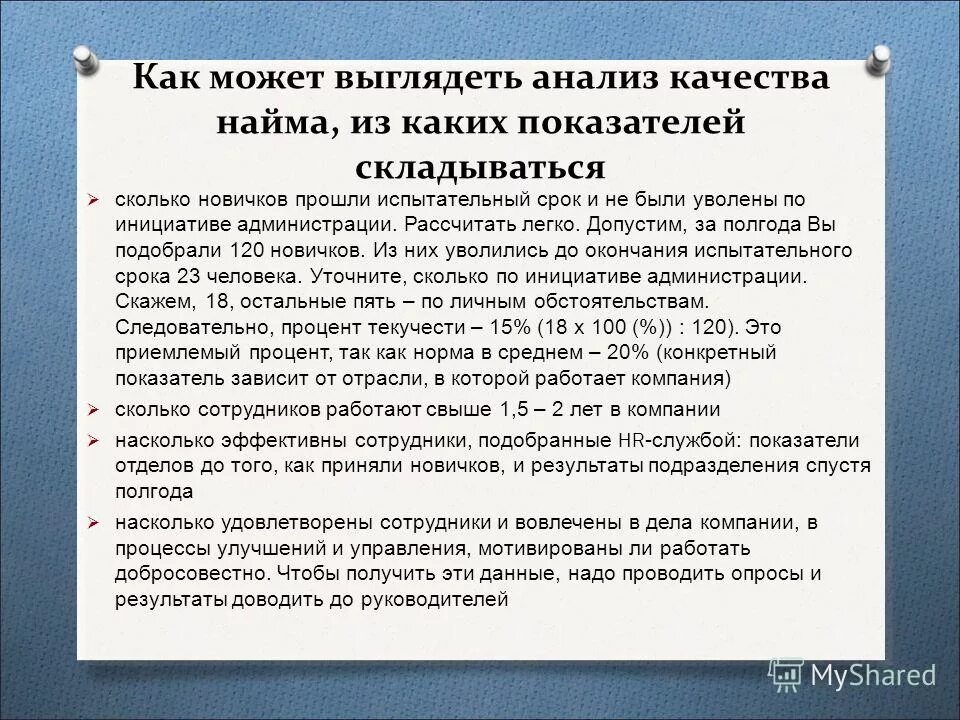 Как может выглядеть анализ качества найма, из каких показателей складываться

➢ сколько новичков прошли испытательный срок и не были уволены по инициативе администрации. Рассчитать легко. Допустим, за полгода Вы подобрали 120 новичков. Из них уволились до окончания испытательного срока 23 человека. Уточните, сколько по инициативе администрации. Скажем, 18, остальные пять – по личным обстоятельствам. Следовательно, процент текучести – 15% (18 х 100 (%)) : 120). Это приемлемый процент, так как норма в среднем – 20% (конкретный показатель зависит от отрасли, в которой работает компания)

➢ сколько сотрудников работают свыше 1,5 – 2 лет в компании

➢ насколько эффективны сотрудники, подобранные HR-службой: показатели отделов до того, как приняли новичков, и результаты подразделения спустя полгода

➢ насколько удовлетворены сотрудники и вовлечены в дела компании, в процессы улучшений и управления, мотивированы ли работать добросовестно. Чтобы получить эти данные, надо проводить опросы и результаты доводить до руководителей

MyShared